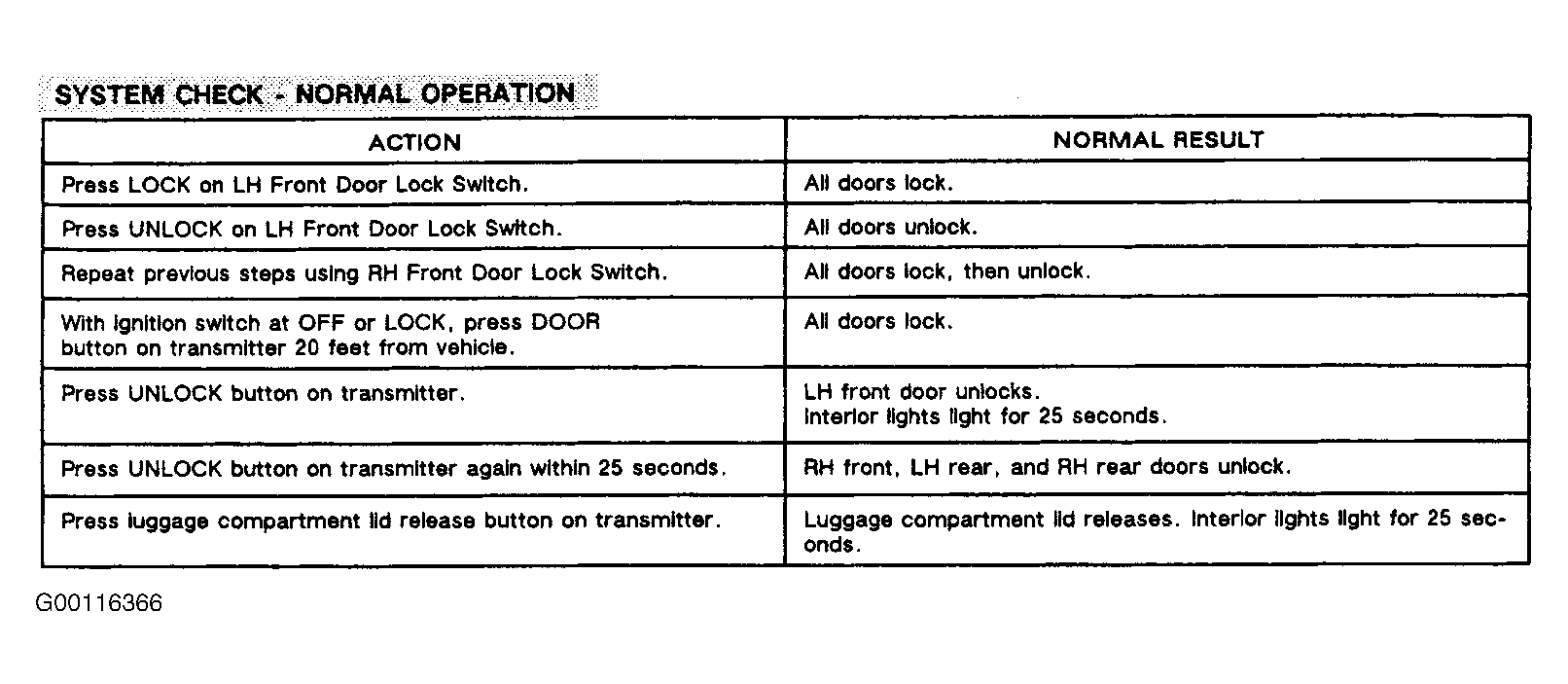 SYSTEM CHECK - NORMAL OPERATION

| ACTION | NORMAL RESULT |
|---|---|
| Press LOCK on LH Front Door Lock Switch. | All doors lock. |
| Press UNLOCK on LH Front Door Lock Switch. | All doors unlock. |
| Repeat previous steps using RH Front Door Lock Switch. | All doors lock, then unlock. |
| With ignition switch at OFF or LOCK, press DOOR button on transmitter 20 feet from vehicle. | All doors lock. |
| Press UNLOCK button on transmitter. | LH front door unlocks. Interior lights light for 25 seconds. |
| Press UNLOCK button on transmitter again within 25 seconds. | RH front, LH rear, and RH rear doors unlock. |
| Press luggage compartment lid release button on transmitter. | Luggage compartment lid releases. Interior lights light for 25 seconds. |

G00116366